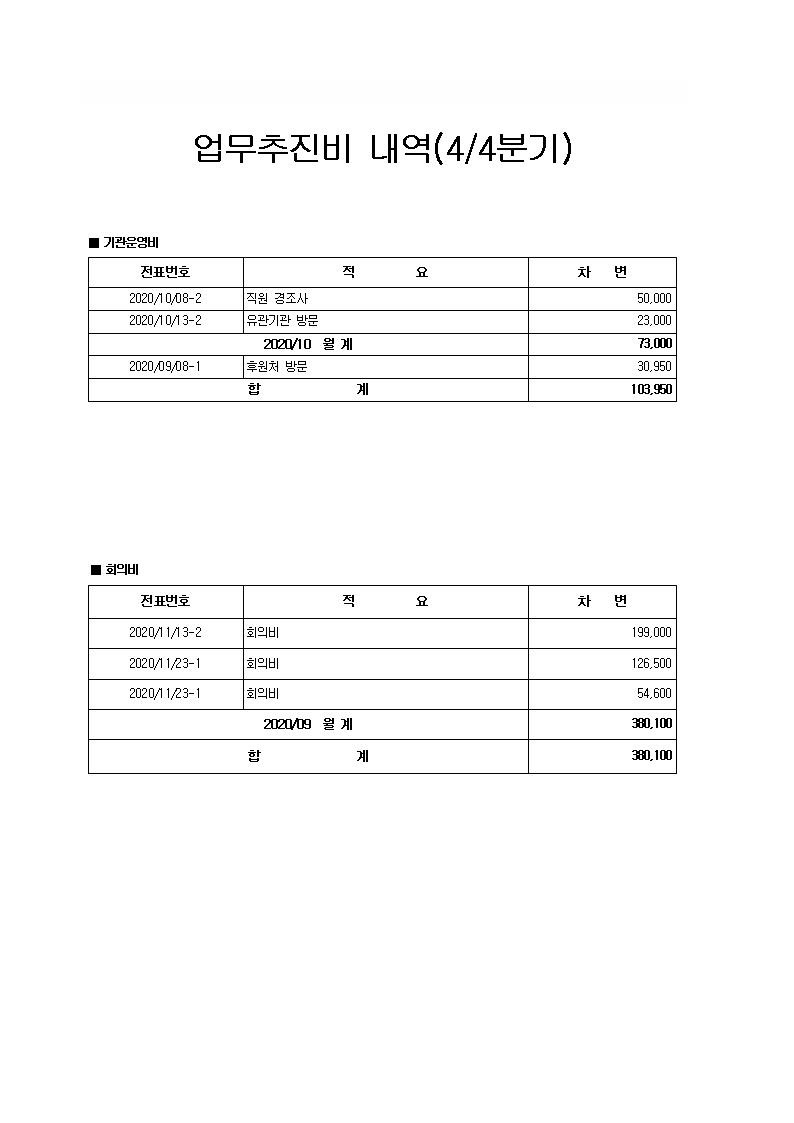 업무추진비 내역(4/4분기)

■ 기관운영비

| 전표번호 | 적 요 | 차 변 |
|---|---|---|
| 2020/10/08-2 | 직원 경조사 | 50,000 |
| 2020/10/13-2 | 유관기관 방문 | 23,000 |
| 2020/10 월 계 | | 73,000 |
| 2020/09/08-1 | 후원처 방문 | 30,950 |
| 합 계 | | 103,950 |

■ 회의비

| 전표번호 | 적 요 | 차 변 |
|---|---|---|
| 2020/11/13-2 | 회의비 | 199,000 |
| 2020/11/23-1 | 회의비 | 126,500 |
| 2020/11/23-1 | 회의비 | 54,600 |
| 2020/09 월 계 | | 380,100 |
| 합 계 | | 380,100 |